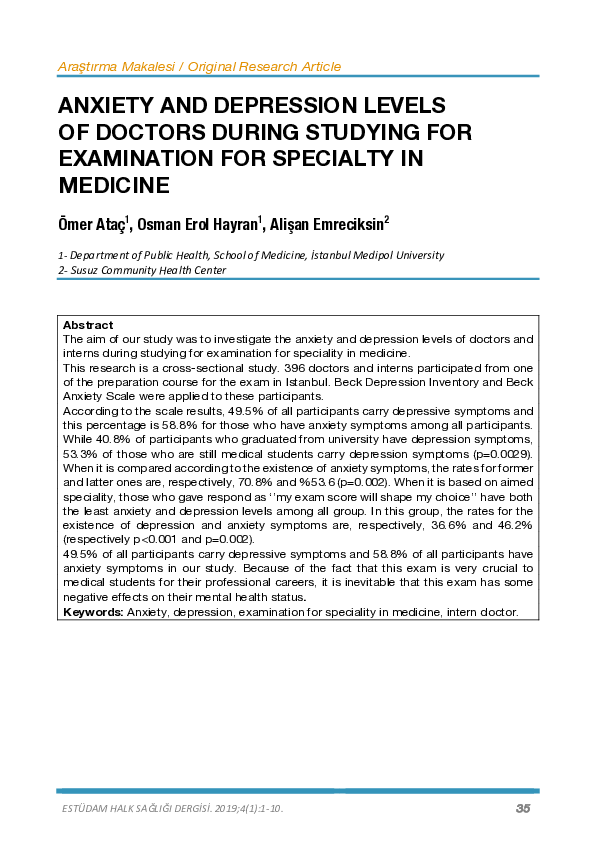 Araştırma Makalesi / Original Research Article

ANXIETY AND DEPRESSION LEVELS OF DOCTORS DURING STUDYING FOR EXAMINATION FOR SPECIALTY IN MEDICINE

Ömer Ataç$^1$, Osman Erol Hayran$^1$, Alişan Emreciksin$^2$

1- Department of Public Health, School of Medicine, İstanbul Medipol University
2- Susuz Community Health Center

Abstract
The aim of our study was to investigate the anxiety and depression levels of doctors and interns during studying for examination for speciality in medicine.
This research is a cross-sectional study. 396 doctors and interns participated from one of the preparation course for the exam in Istanbul. Beck Depression Inventory and Beck Anxiety Scale were applied to these participants.
According to the scale results, 49.5% of all participants carry depressive symptoms and this percentage is 58.8% for those who have anxiety symptoms among all participants. While 40.8% of participants who graduated from university have depression symptoms, 53.3% of those who are still medical students carry depression symptoms (p=0.0029). When it is compared according to the existence of anxiety symptoms, the rates for former and latter ones are, respectively, 70.8% and %53.6 (p=0.002). When it is based on aimed speciality, those who gave respond as ''my exam score will shape my choice'' have both the least anxiety and depression levels among all group. In this group, the rates for the existence of depression and anxiety symptoms are, respectively, 36.6% and 46.2% (respectively p<0.001 and p=0.002).
49.5% of all participants carry depressive symptoms and 58.8% of all participants have anxiety symptoms in our study. Because of the fact that this exam is very crucial to medical students for their professional careers, it is inevitable that this exam has some negative effects on their mental health status.
Keywords: Anxiety, depression, examination for speciality in medicine, intern doctor.

ESTÜDAM HALK SAĞLIĞI DERGİSİ. 2019;4(1):1-10.
35